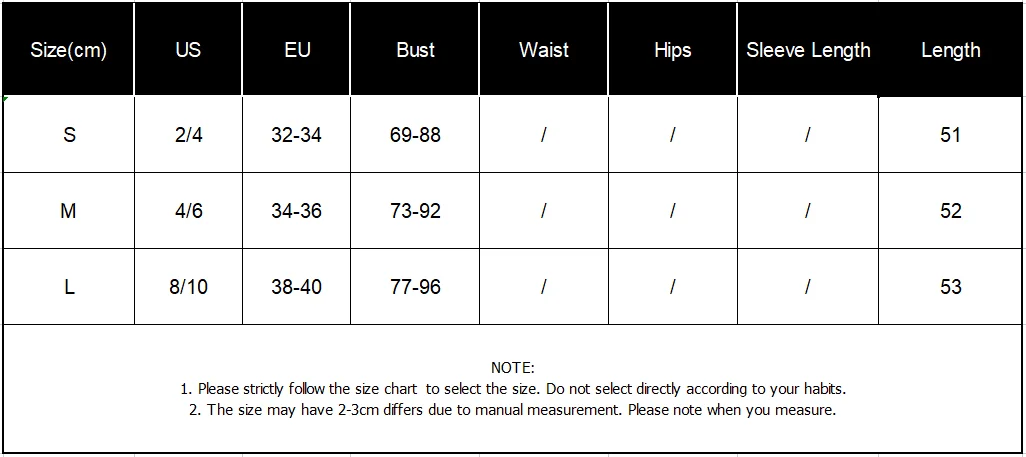 | Size(cm) | US | EU | Bust | Waist | Hips | Sleeve Length | Length |
|---|---|---|---|---|---|---|---|
| S | 2/4 | 32-34 | 69-88 | / | / | / | 51 |
| M | 4/6 | 34-36 | 73-92 | / | / | / | 52 |
| L | 8/10 | 38-40 | 77-96 | / | / | / | 53 |

NOTE:
1. Please strictly follow the size chart to select the size. Do not select directly according to your habits.
2. The size may have 2-3cm differs due to manual measurement. Please note when you measure.